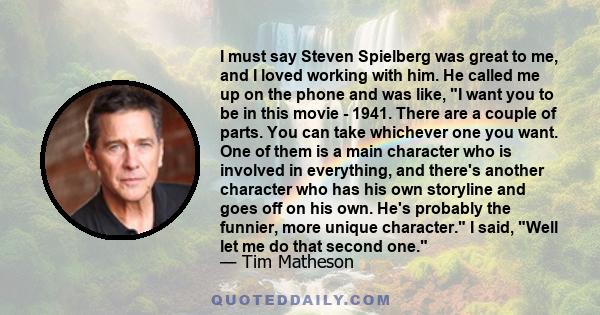 I must say Steven Spielberg was great to me, and I loved working with him. He called me up on the phone and was like, "I want you to be in this movie - 1941. There are a couple of parts. You can take whichever one you want. One of them is a main character who is involved in everything, and there's another character who has his own storyline and goes off on his own. He's probably the funnier, more unique character." I said, "Well let me do that second one."
— Tim Matheson

QUOTEDDAILY.COM